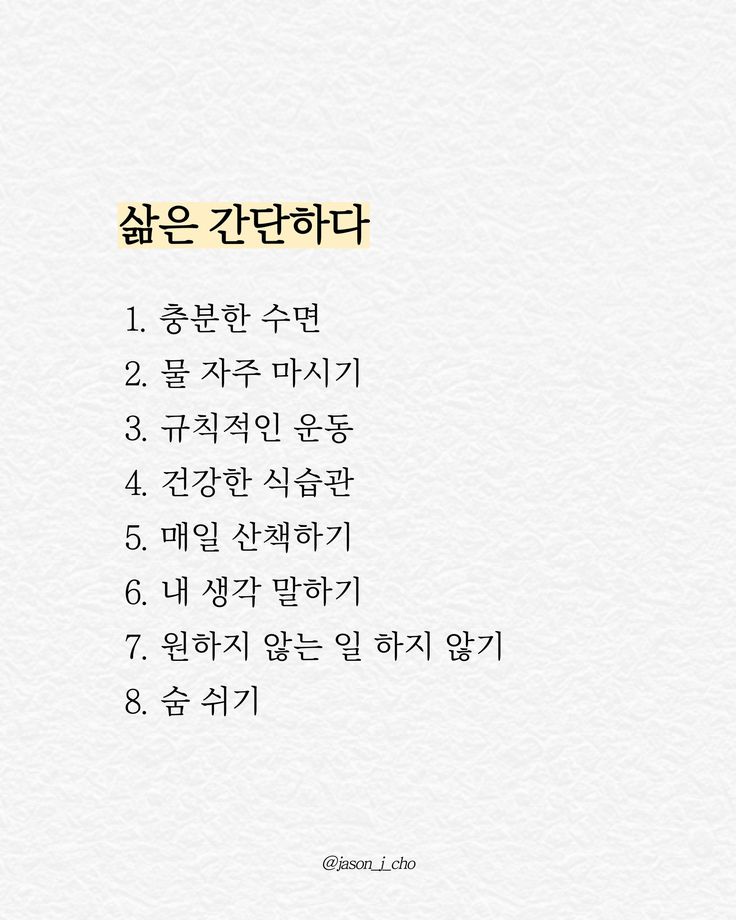 삶은 간단하다

1. 충분한 수면
2. 물 자주 마시기
3. 규칙적인 운동
4. 건강한 식습관
5. 매일 산책하기
6. 내 생각 말하기
7. 원하지 않는 일 하지 않기
8. 숨 쉬기

@jason_j_cho